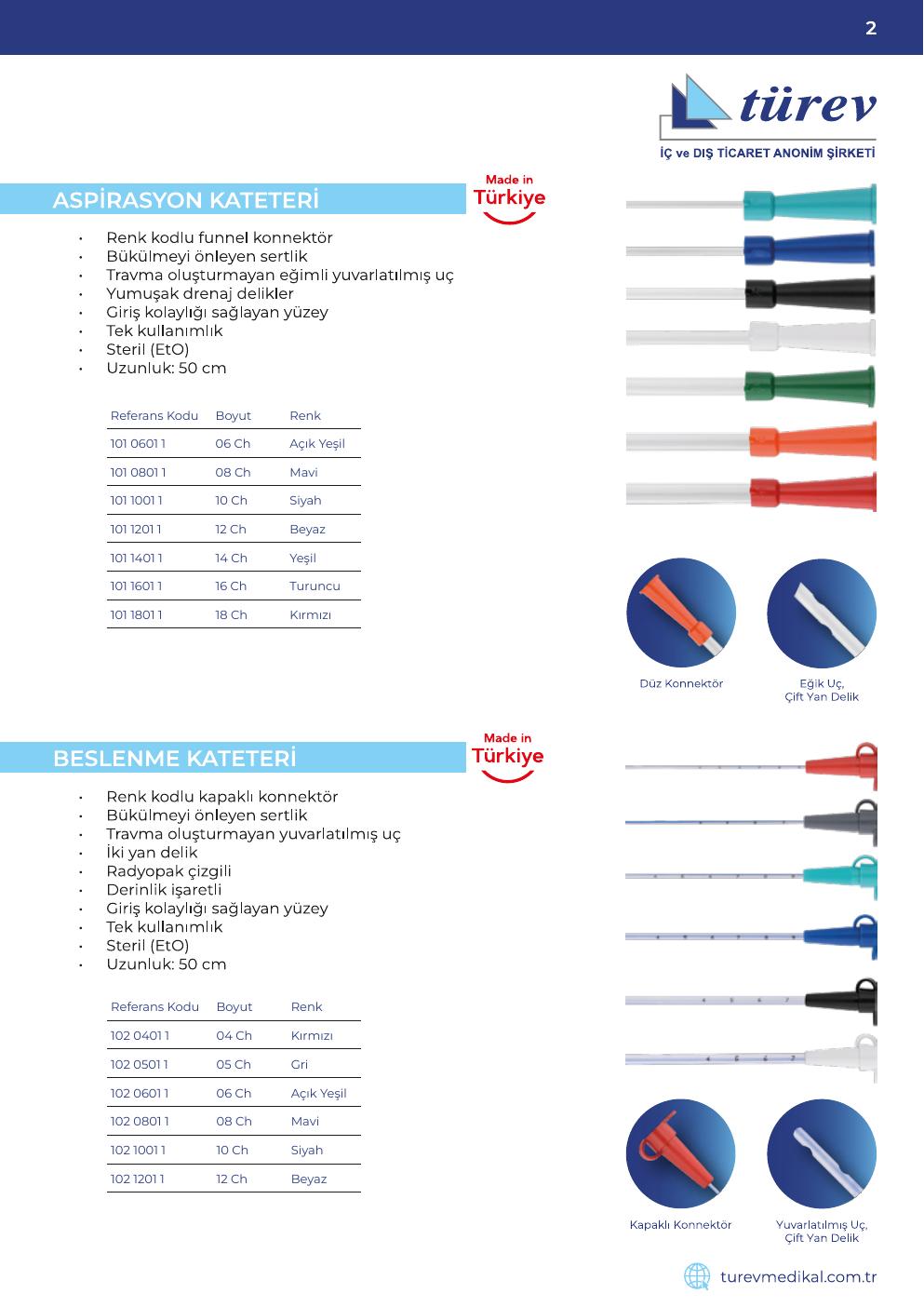 2

türev

İÇ ve DIŞ TİCARET ANONİM ŞİRKETİ

ASPİRASYON KATETERİ

Made in
Türkiye

• Renk kodlu funnel konnektör
• Bükülmeyi önleyen sertlik
• Travma oluşturmayan eğimli yuvarlatılmış uç
• Yumuşak drenaj delikler
• Giriş kolaylığı sağlayan yüzey
• Tek kullanımlık
• Steril (EtO)
• Uzunluk: 50 cm

| Referans Kodu | Boyut | Renk |
|---|---|---|
| 101 0601 1 | 06 Ch | Açık Yeşil |
| 101 0801 1 | 08 Ch | Mavi |
| 101 1001 1 | 10 Ch | Siyah |
| 101 1201 1 | 12 Ch | Beyaz |
| 101 1401 1 | 14 Ch | Yeşil |
| 101 1601 1 | 16 Ch | Turuncu |
| 101 1801 1 | 18 Ch | Kırmızı |

Düz Konnektör

Eğik Uç,
Çift Yan Delik

BESLENME KATETERİ

Made in
Türkiye

• Renk kodlu kapaklı konnektör
• Bükülmeyi önleyen sertlik
• Travma oluşturmayan yuvarlatılmış uç
• İki yan delik
• Radyopak çizgili
• Derinlik işaretli
• Giriş kolaylığı sağlayan yüzey
• Tek kullanımlık
• Steril (EtO)
• Uzunluk: 50 cm

| Referans Kodu | Boyut | Renk |
|---|---|---|
| 102 0401 1 | 04 Ch | Kırmızı |
| 102 0501 1 | 05 Ch | Gri |
| 102 0601 1 | 06 Ch | Açık Yeşil |
| 102 0801 1 | 08 Ch | Mavi |
| 102 1001 1 | 10 Ch | Siyah |
| 102 1201 1 | 12 Ch | Beyaz |

Kapaklı Konnektör

Yuvarlatılmış Uç,
Çift Yan Delik

turevmedikal.com.tr